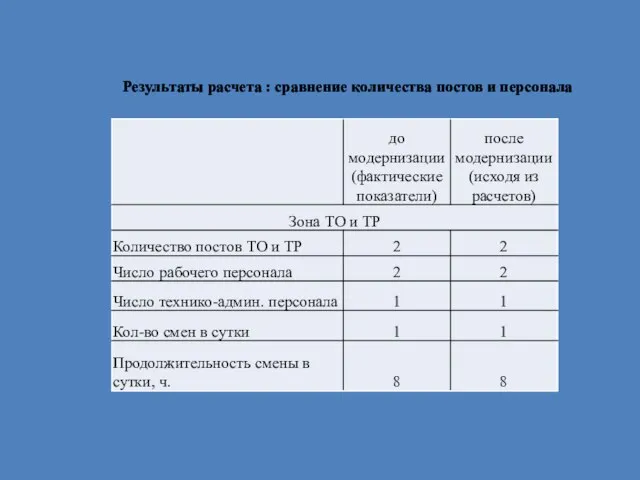 Результаты расчета : сравнение количества постов и персонала

| | до модернизации (фактические показатели) | после модернизации (исходя из расчетов) |
|---|---|---|
| Зона ТО и ТР | | |
| Количество постов ТО и ТР | 2 | 2 |
| Число рабочего персонала | 2 | 2 |
| Число технико-админ. персонала | 1 | 1 |
| Кол-во смен в сутки | 1 | 1 |
| Продолжительность смены в сутки, ч. | 8 | 8 |